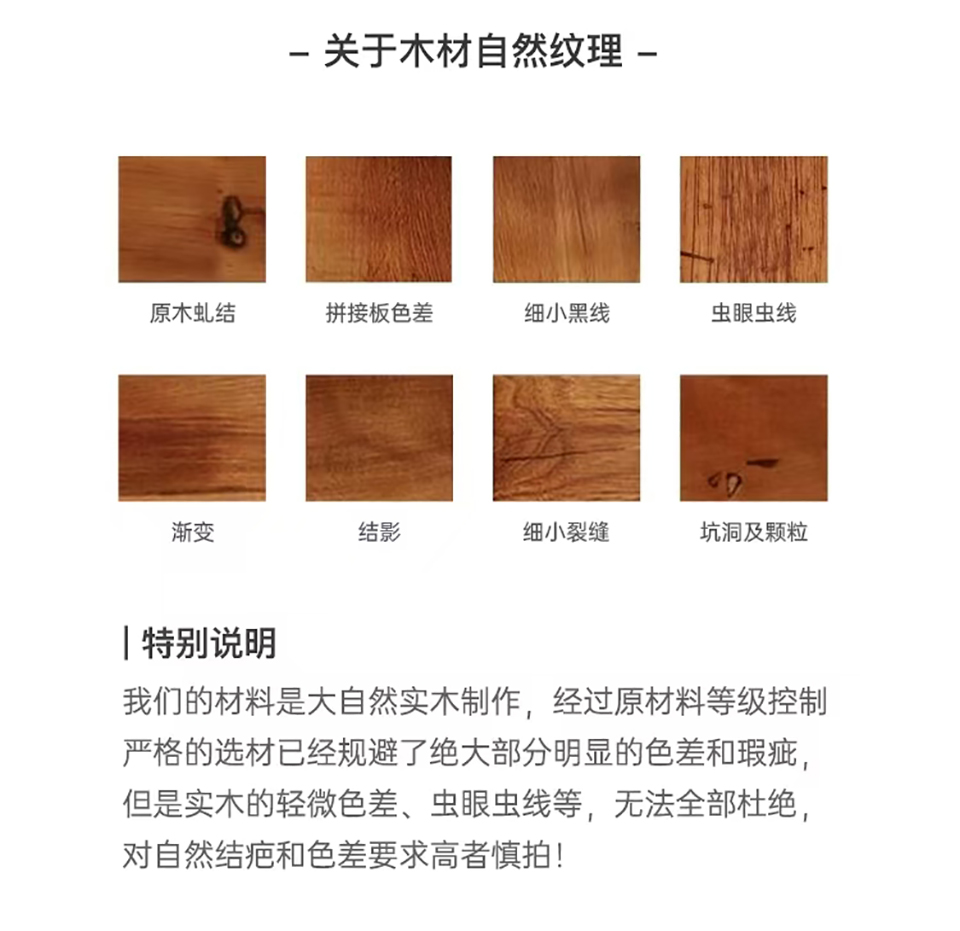 – 关于木材自然纹理 –

原木虬结

拼接板色差

细小黑线

虫眼虫线

渐变

结影

细小裂缝

坑洞及颗粒

| 特别说明

我们的材料是大自然实木制作，经过原材料等级控制严格的选材已经规避了绝大部分明显的色差和瑕疵，但是实木的轻微色差、虫眼虫线等，无法全部杜绝，对自然结疤和色差要求高者慎拍！